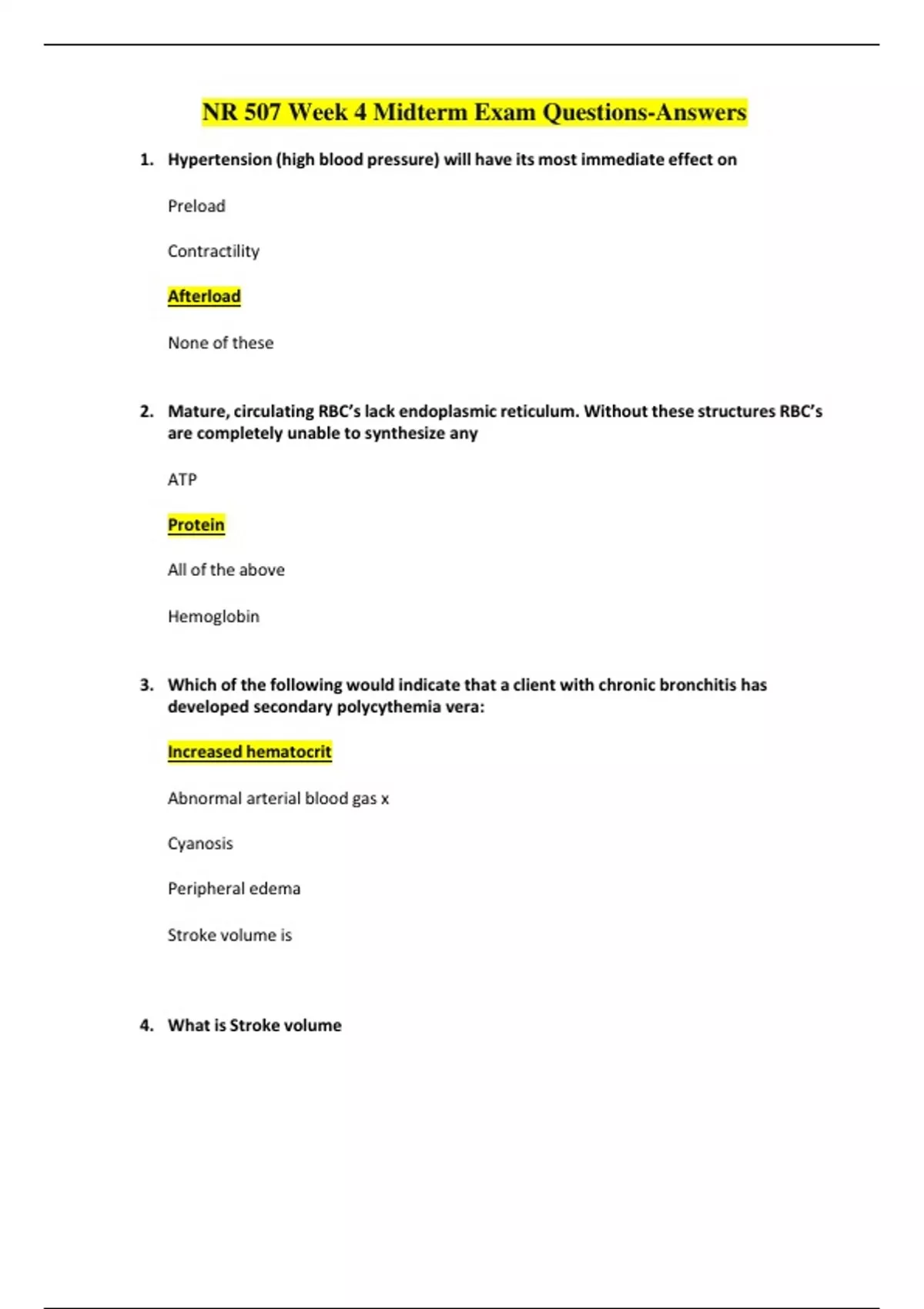 NR 507 Week 4 Midterm Exam Questions-Answers

1. Hypertension (high blood pressure) will have its most immediate effect on

Preload

Contractility

Afterload

None of these

2. Mature, circulating RBC's lack endoplasmic reticulum. Without these structures RBC's are completely unable to synthesize any

ATP

Protein

All of the above

Hemoglobin

3. Which of the following would indicate that a client with chronic bronchitis has developed secondary polycythemia vera:

Increased hematocrit

Abnormal arterial blood gas x

Cyanosis

Peripheral edema

Stroke volume is

4. What is Stroke volume